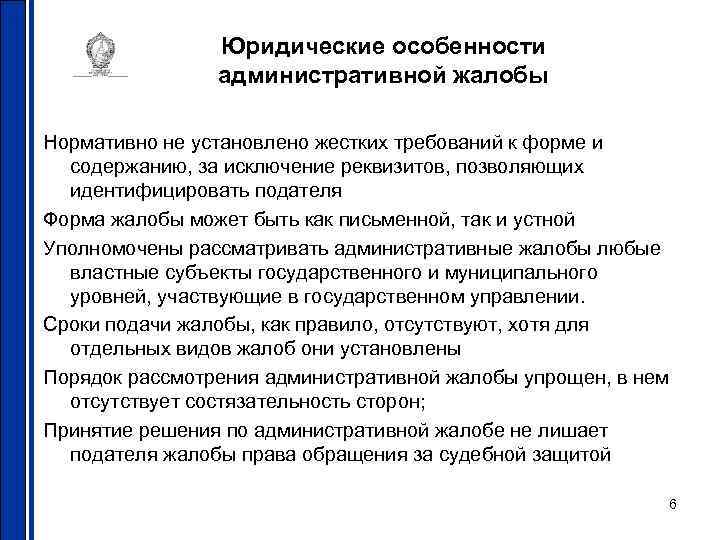 Юридические особенности административной жалобы

Нормативно не установлено жестких требований к форме и содержанию, за исключение реквизитов, позволяющих идентифицировать подателя

Форма жалобы может быть как письменной, так и устной

Уполномочены рассматривать административные жалобы любые властные субъекты государственного и муниципального уровней, участвующие в государственном управлении.

Сроки подачи жалобы, как правило, отсутствуют, хотя для отдельных видов жалоб они установлены

Порядок рассмотрения административной жалобы упрощен, в нем отсутствует состязательность сторон;

Принятие решения по административной жалобе не лишает подателя жалобы права обращения за судебной защитой

6